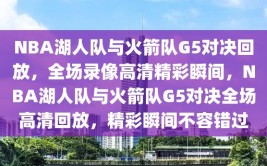 NBA湖人队与火箭队G5对决回放，全场录像高清精彩瞬间，NBA湖人队与火箭队G5对决全场高清回放，精彩瞬间不容错过